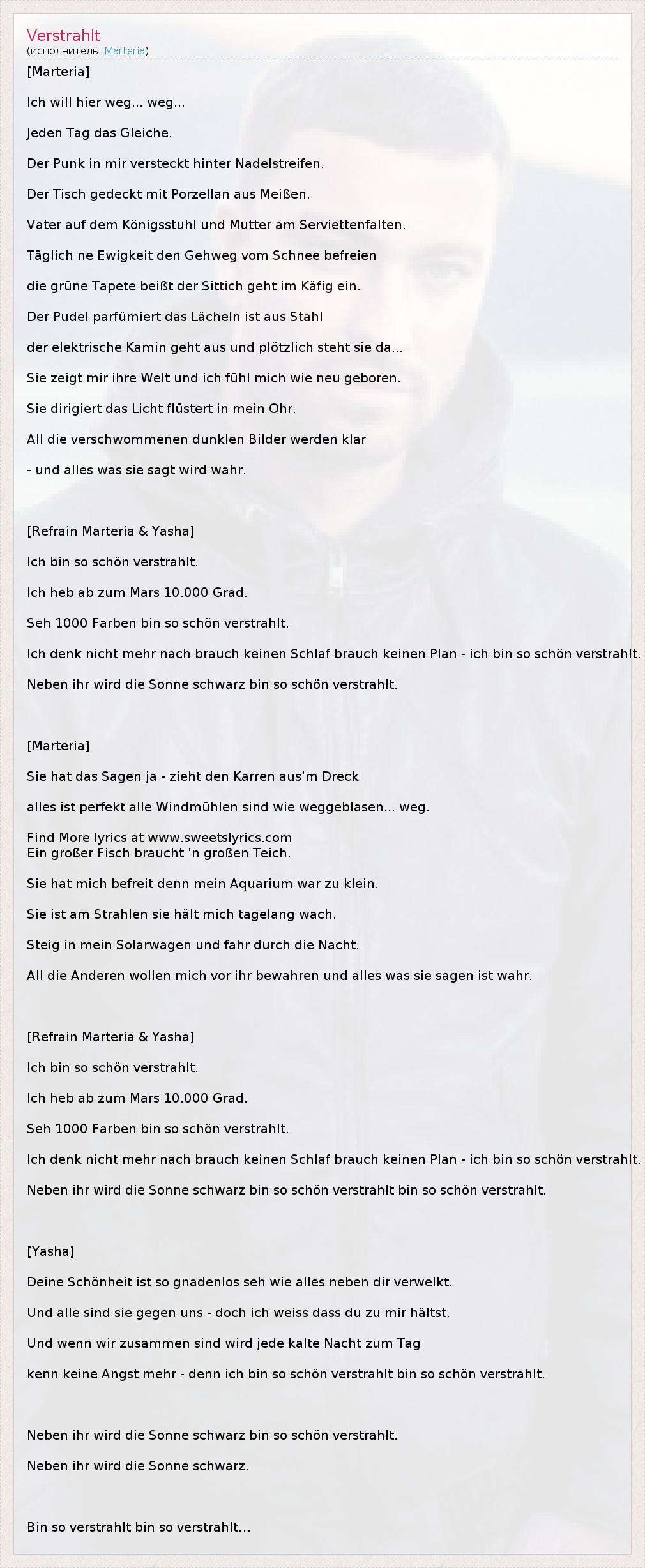 Verstrahlt
(исполнитель: Marteria)

[Marteria]

Ich will hier weg... weg...

Jeden Tag das Gleiche.

Der Punk in mir versteckt hinter Nadelstreifen.

Der Tisch gedeckt mit Porzellan aus Meißen.

Vater auf dem Königsstuhl und Mutter am Serviettenfalten.

Täglich ne Ewigkeit den Gehweg vom Schnee befreien

die grüne Tapete beißt der Sittich geht im Käfig ein.

Der Pudel parfümiert das Lächeln ist aus Stahl

der elektrische Kamin geht aus und plötzlich steht sie da...

Sie zeigt mir ihre Welt und ich fühl mich wie neu geboren.

Sie dirigiert das Licht flüstert in mein Ohr.

All die verschwommenen dunklen Bilder werden klar

- und alles was sie sagt wird wahr.

[Refrain Marteria & Yasha]

Ich bin so schön verstrahlt.

Ich heb ab zum Mars 10.000 Grad.

Seh 1000 Farben bin so schön verstrahlt.

Ich denk nicht mehr nach brauch keinen Schlaf brauch keinen Plan - ich bin so schön verstrahlt.

Neben ihr wird die Sonne schwarz bin so schön verstrahlt.

[Marteria]

Sie hat das Sagen ja - zieht den Karren aus'm Dreck

alles ist perfekt alle Windmühlen sind wie weggeblasen... weg.

Find More lyrics at www.sweetslyrics.com
Ein großer Fisch braucht 'n großen Teich.

Sie hat mich befreit denn mein Aquarium war zu klein.

Sie ist am Strahlen sie hält mich tagelang wach.

Steig in mein Solarwagen und fahr durch die Nacht.

All die Anderen wollen mich vor ihr bewahren und alles was sie sagen ist wahr.

[Refrain Marteria & Yasha]

Ich bin so schön verstrahlt.

Ich heb ab zum Mars 10.000 Grad.

Seh 1000 Farben bin so schön verstrahlt.

Ich denk nicht mehr nach brauch keinen Schlaf brauch keinen Plan - ich bin so schön verstrahlt.

Neben ihr wird die Sonne schwarz bin so schön verstrahlt bin so schön verstrahlt.

[Yasha]

Deine Schönheit ist so gnadenlos seh wie alles neben dir verwelkt.

Und alle sind sie gegen uns - doch ich weiss dass du zu mir hältst.

Und wenn wir zusammen sind wird jede kalte Nacht zum Tag

kenn keine Angst mehr - denn ich bin so schön verstrahlt bin so schön verstrahlt.

Neben ihr wird die Sonne schwarz bin so schön verstrahlt.

Neben ihr wird die Sonne schwarz.

Bin so verstrahlt bin so verstrahlt...